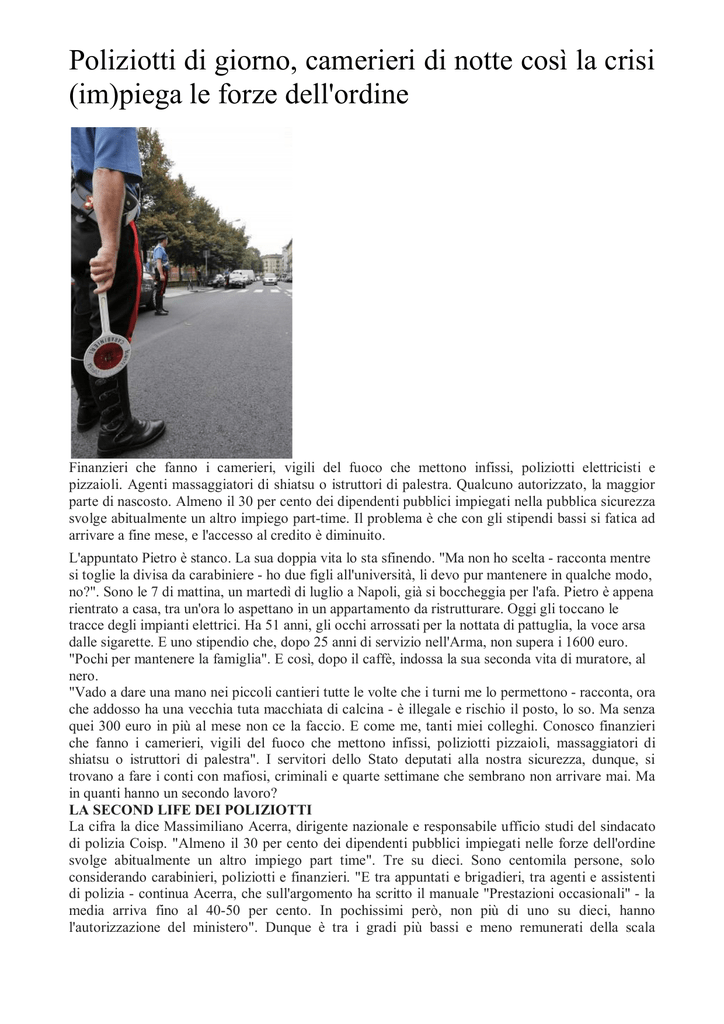 Poliziotti di giorno, camerieri di notte così la crisi (im)piega le forze dell'ordine

Finanzieri che fanno i camerieri, vigili del fuoco che mettono infissi, poliziotti elettricisti e pizzaioli. Agenti massaggiatori di shiatsu o istruttori di palestra. Qualcuno autorizzato, la maggior parte di nascosto. Almeno il 30 per cento dei dipendenti pubblici impiegati nella pubblica sicurezza svolge abitualmente un altro impiego part-time. Il problema è che con gli stipendi bassi si fatica ad arrivare a fine mese, e l'accesso al credito è diminuito.

L'appuntato Pietro è stanco. La sua doppia vita lo sta sfinendo. "Ma non ho scelta - racconta mentre si toglie la divisa da carabiniere - ho due figli all'università, li devo pur mantenere in qualche modo, no?". Sono le 7 di mattina, un martedì di luglio a Napoli, già si boccheggia per l'afa. Pietro è appena rientrato a casa, tra un'ora lo aspettano in un appartamento da ristrutturare. Oggi gli toccano le tracce degli impianti elettrici. Ha 51 anni, gli occhi arrossati per la nottata di pattuglia, la voce arsa dalle sigarette. E uno stipendio che, dopo 25 anni di servizio nell'Arma, non supera i 1600 euro. "Pochi per mantenere la famiglia". E così, dopo il caffè, indossa la sua seconda vita di muratore, al nero.
"Vado a dare una mano nei piccoli cantieri tutte le volte che i turni me lo permettono - racconta, ora che addosso ha una vecchia tuta macchiata di calcina - è illegale e rischio il posto, lo so. Ma senza quei 300 euro in più al mese non ce la faccio. E come me, tanti miei colleghi. Conosco finanzieri che fanno i camerieri, vigili del fuoco che mettono infissi, poliziotti pizzaioli, massaggiatori di shiatsu o istruttori di palestra". I servitori dello Stato deputati alla nostra sicurezza, dunque, si trovano a fare i conti con mafiosi, criminali e quarte settimane che sembrano non arrivare mai. Ma in quanti hanno un secondo lavoro?
LA SECOND LIFE DEI POLIZIOTTI
La cifra la dice Massimiliano Acerra, dirigente nazionale e responsabile ufficio studi del sindacato di polizia Coisp. "Almeno il 30 per cento dei dipendenti pubblici impiegati nelle forze dell'ordine svolge abitualmente un altro impiego part time". Tre su dieci. Sono centomila persone, solo considerando carabinieri, poliziotti e finanzieri. "E tra appuntati e brigadieri, tra agenti e assistenti di polizia - continua Acerra, che sull'argomento ha scritto il manuale "Prestazioni occasionali" - la media arriva fino al 40-50 per cento. In pochissimi però, non più di uno su dieci, hanno l'autorizzazione del ministero". Dunque è tra i gradi più bassi e meno remunerati della scala